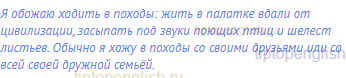 Я обожаю ходить в походы: жить в палатке вдали от цивилизации, засыпать под звуки поющих птиц и шелест листьев. Обычно я хожу в походы со своими друзьями или со всей своей дружной семьёй.

tiptopenglish.ru
tiptopenglish
tiptopenglish.ru